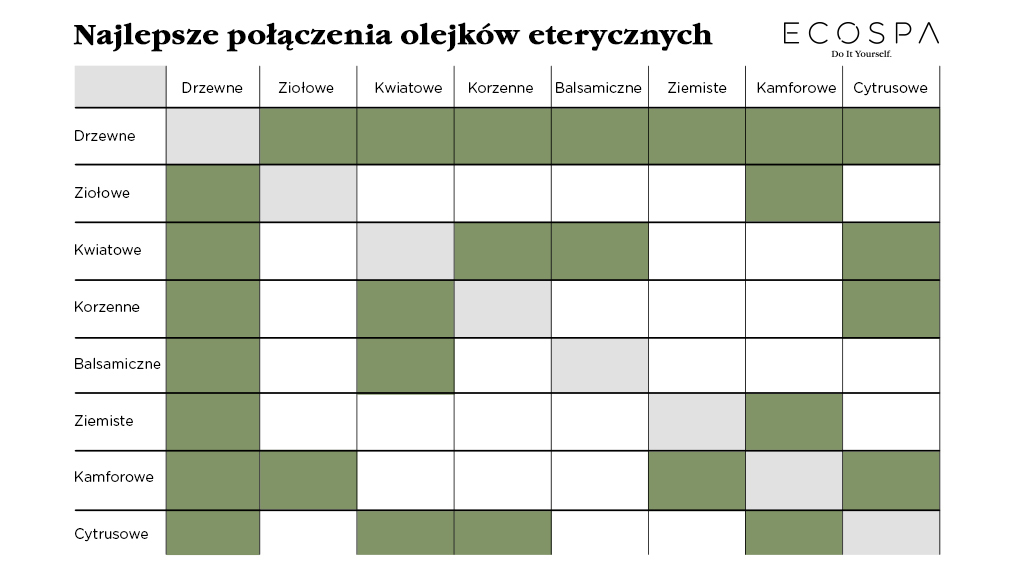 Najlepsze połączenia olejków eterycznych

ECOSPA
Do It Yourself.

| | Drzewne | Ziołowe | Kwiatowe | Korzenne | Balsamiczne | Ziemiste | Kamforowe | Cytrusowe |
|---|---|---|---|---|---|---|---|---|
| Drzewne | | | | | | | | |
| Ziołowe | | | | | | | | |
| Kwiatowe | | | | | | | | |
| Korzenne | | | | | | | | |
| Balsamiczne | | | | | | | | |
| Ziemiste | | | | | | | | |
| Kamforowe | | | | | | | | |
| Cytrusowe | | | | | | | | |